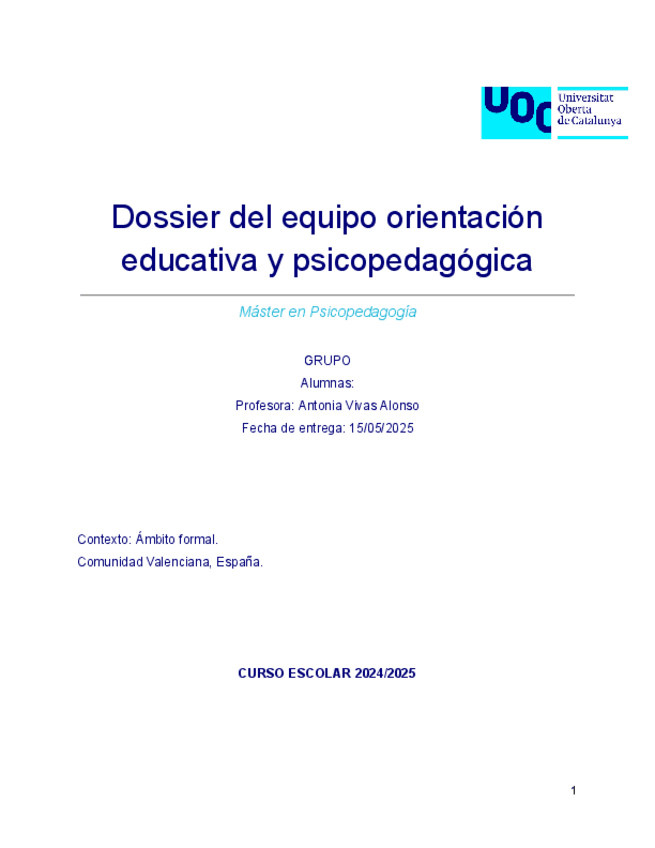 UOC Universitat Oberta de Catalunya

Dossier del equipo orientación educativa y psicopedagógica

Máster en Psicopedagogía

GRUPO
Alumnas:
Profesora: Antonia Vivas Alonso
Fecha de entrega: 15/05/2025

Contexto: Ámbito formal.
Comunidad Valenciana, España.

CURSO ESCOLAR 2024/2025

1